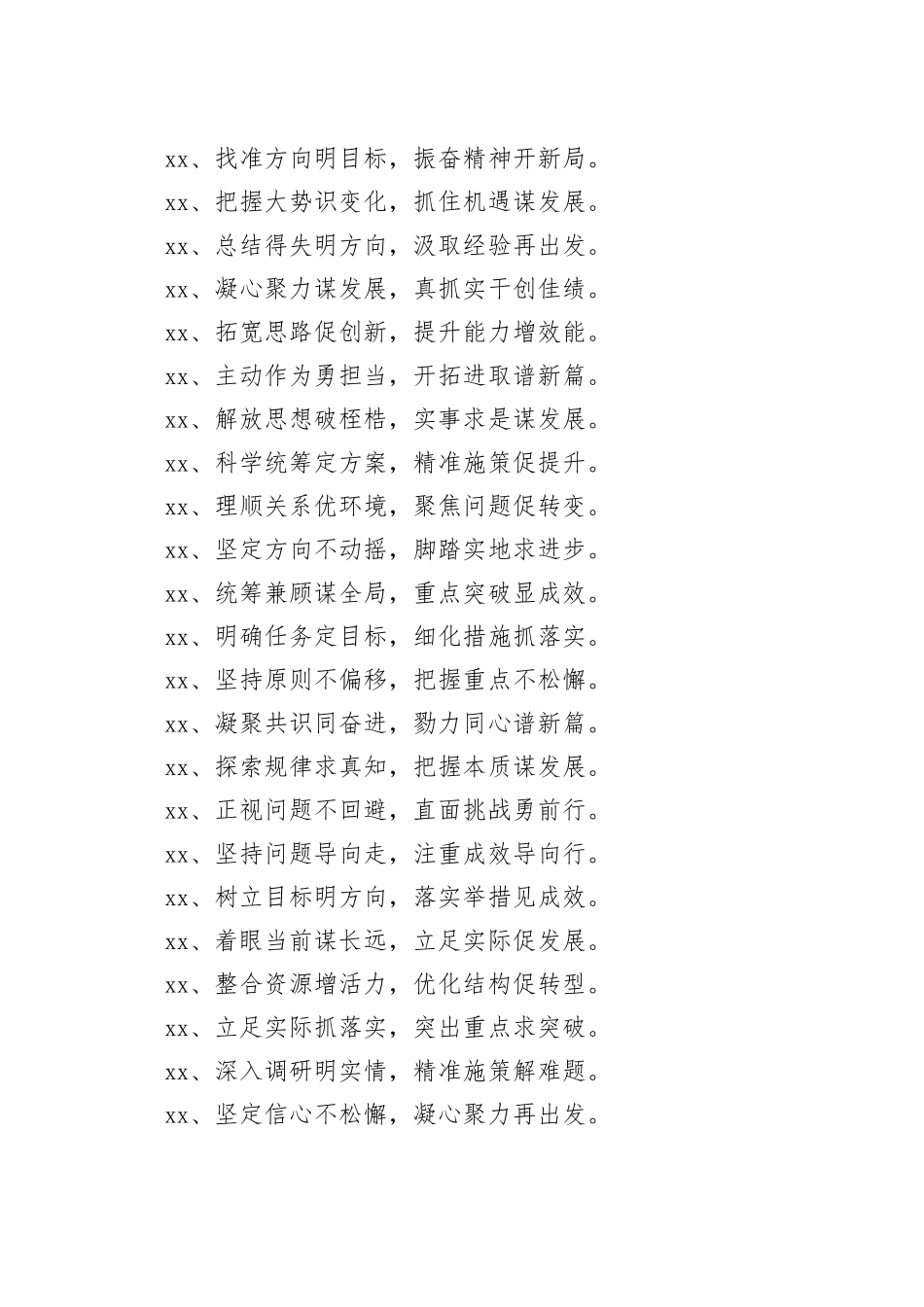 xx、找准方向明目标，振奋精神开新局。

xx、把握大势识变化，抓住机遇谋发展。

xx、总结得失明方向，汲取经验再出发。

xx、凝心聚力谋发展，真抓实干创佳绩。

xx、拓宽思路促创新，提升能力增效能。

xx、主动作为勇担当，开拓进取谱新篇。

xx、解放思想破桎梏，实事求是谋发展。

xx、科学统筹定方案，精准施策促提升。

xx、理顺关系优环境，聚焦问题促转变。

xx、坚定方向不动摇，脚踏实地求进步。

xx、统筹兼顾谋全局，重点突破显成效。

xx、明确任务定目标，细化措施抓落实。

xx、坚持原则不偏移，把握重点不松懈。

xx、凝聚共识同奋进，勠力同心谱新篇。

xx、探索规律求真知，把握本质谋发展。

xx、正视问题不回避，直面挑战勇前行。

xx、坚持问题导向走，注重成效导向行。

xx、树立目标明方向，落实举措见成效。

xx、着眼当前谋长远，立足实际促发展。

xx、整合资源增活力，优化结构促转型。

xx、立足实际抓落实，突出重点求突破。

xx、深入调研明实情，精准施策解难题。

xx、坚定信心不松懈，凝心聚力再出发。